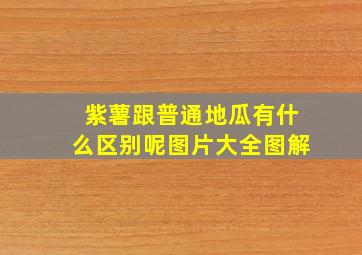 紫薯跟普通地瓜有什么区别呢图片大全图解